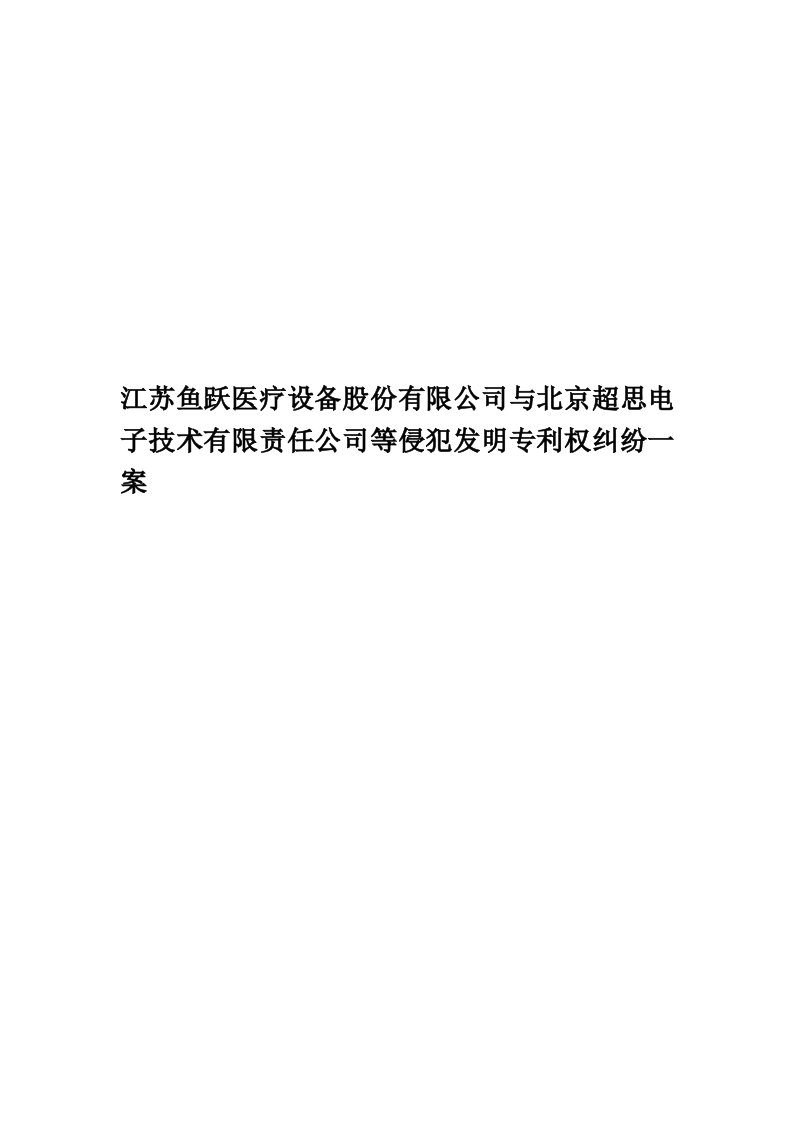 江苏鱼跃医疗设备股份有限公司与北京超思电子技术有限责任公司等侵犯发明专利权纠纷一案